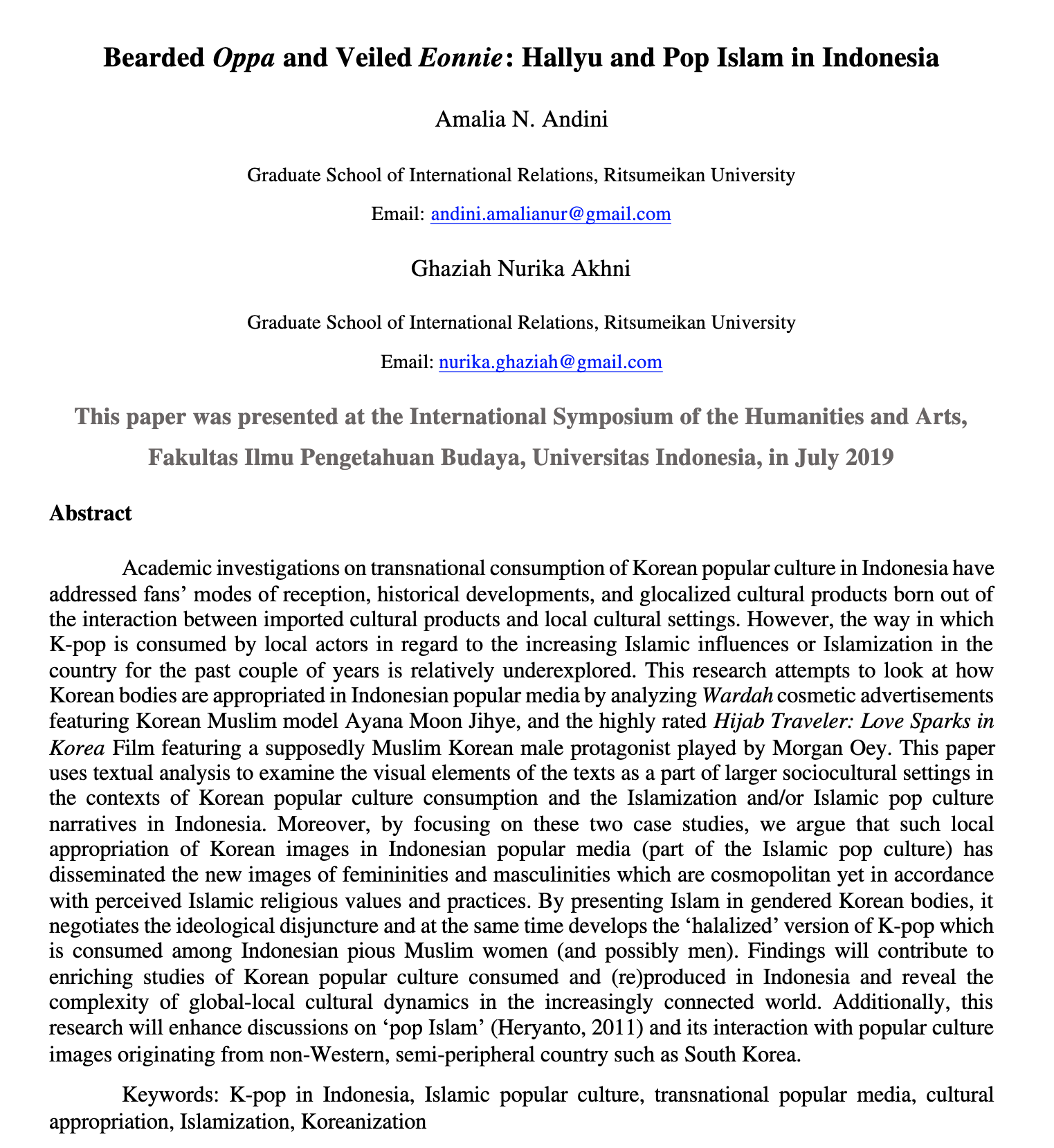 Bearded Oppa and Veiled Eonnie: Hallyu and Pop Islam in Indonesia

Amalia N. Andini

Graduate School of International Relations, Ritsumeikan University

Email: andini.amalianur@gmail.com

Ghaziah Nurika Akhni

Graduate School of International Relations, Ritsumeikan University

Email: nurika.ghaziah@gmail.com

This paper was presented at the International Symposium of the Humanities and Arts, Fakultas Ilmu Pengetahuan Budaya, Universitas Indonesia, in July 2019

Abstract

Academic investigations on transnational consumption of Korean popular culture in Indonesia have addressed fans' modes of reception, historical developments, and glocalized cultural products born out of the interaction between imported cultural products and local cultural settings. However, the way in which K-pop is consumed by local actors in regard to the increasing Islamic influences or Islamization in the country for the past couple of years is relatively underexplored. This research attempts to look at how Korean bodies are appropriated in Indonesian popular media by analyzing Wardah cosmetic advertisements featuring Korean Muslim model Ayana Moon Jihye, and the highly rated Hijab Traveler: Love Sparks in Korea Film featuring a supposedly Muslim Korean male protagonist played by Morgan Oey. This paper uses textual analysis to examine the visual elements of the texts as a part of larger sociocultural settings in the contexts of Korean popular culture consumption and the Islamization and/or Islamic pop culture narratives in Indonesia. Moreover, by focusing on these two case studies, we argue that such local appropriation of Korean images in Indonesian popular media (part of the Islamic pop culture) has disseminated the new images of femininities and masculinities which are cosmopolitan yet in accordance with perceived Islamic religious values and practices. By presenting Islam in gendered Korean bodies, it negotiates the ideological disjuncture and at the same time develops the 'halalized' version of K-pop which is consumed among Indonesian pious Muslim women (and possibly men). Findings will contribute to enriching studies of Korean popular culture consumed and (re)produced in Indonesia and reveal the complexity of global-local cultural dynamics in the increasingly connected world. Additionally, this research will enhance discussions on 'pop Islam' (Heryanto, 2011) and its interaction with popular culture images originating from non-Western, semi-peripheral country such as South Korea.

Keywords: K-pop in Indonesia, Islamic popular culture, transnational popular media, cultural appropriation, Islamization, Koreanization